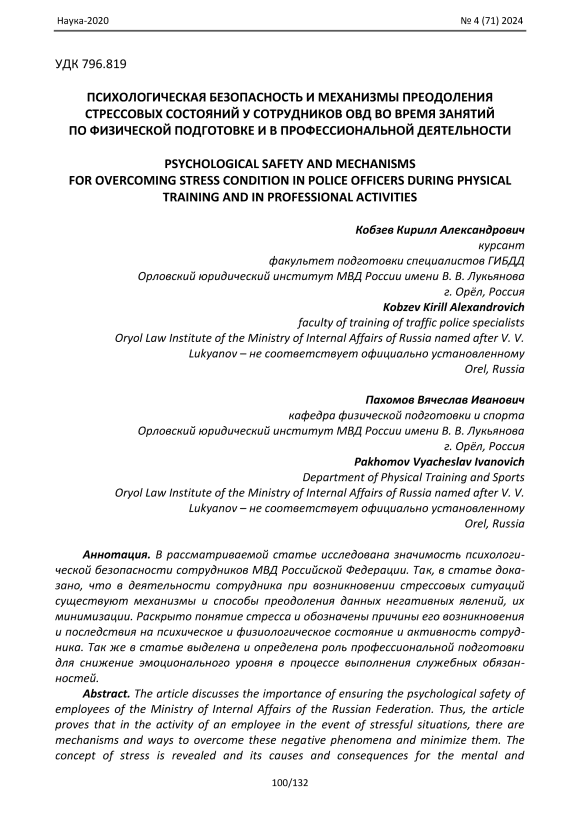 Наука-2020 № 4 (71) 2024

УДК 796.819

ПСИХОЛОГИЧЕСКАЯ БЕЗОПАСНОСТЬ И МЕХАНИЗМЫ ПРЕОДОЛЕНИЯ СТРЕССОВЫХ СОСТОЯНИЙ У СОТРУДНИКОВ ОВД ВО ВРЕМЯ ЗАНЯТИЙ ПО ФИЗИЧЕСКОЙ ПОДГОТОВКЕ И В ПРОФЕССИОНАЛЬНОЙ ДЕЯТЕЛЬНОСТИ

PSYCHOLOGICAL SAFETY AND MECHANISMS FOR OVERCOMING STRESS CONDITION IN POLICE OFFICERS DURING PHYSICAL TRAINING AND IN PROFESSIONAL ACTIVITIES

Кобзев Кирилл Александрович
курсант
факультет подготовки специалистов ГИБДД
Орловский юридический институт МВД России имени В. В. Лукьянова
г. Орёл, Россия
Kobzev Kirill Alexandrovich
faculty of training of traffic police specialists
Oryol Law Institute of the Ministry of Internal Affairs of Russia named after V. V. Lukyanov – не соответствует официально установленному
Orel, Russia

Пахомов Вячеслав Иванович
кафедра физической подготовки и спорта
Орловский юридический институт МВД России имени В. В. Лукьянова
г. Орёл, Россия
Pakhomov Vyacheslav Ivanovich
Department of Physical Training and Sports
Oryol Law Institute of the Ministry of Internal Affairs of Russia named after V. V. Lukyanov – не соответствует официально установленному
Orel, Russia

Аннотация. В рассматриваемой статье исследована значимость психологической безопасности сотрудников МВД Российской Федерации. Так, в статье доказано, что в деятельности сотрудника при возникновении стрессовых ситуаций существуют механизмы и способы преодоления данных негативных явлений, их минимизации. Раскрыто понятие стресса и обозначены причины его возникновения и последствия на психическое и физиологическое состояние и активность сотрудника. Так же в статье выделена и определена роль профессиональной подготовки для снижение эмоционального уровня в процессе выполнения служебных обязанностей.

Abstract. The article discusses the importance of ensuring the psychological safety of employees of the Ministry of Internal Affairs of the Russian Federation. Thus, the article proves that in the activity of an employee in the event of stressful situations, there are mechanisms and ways to overcome these negative phenomena and minimize them. The concept of stress is revealed and its causes and consequences for the mental and

100/132